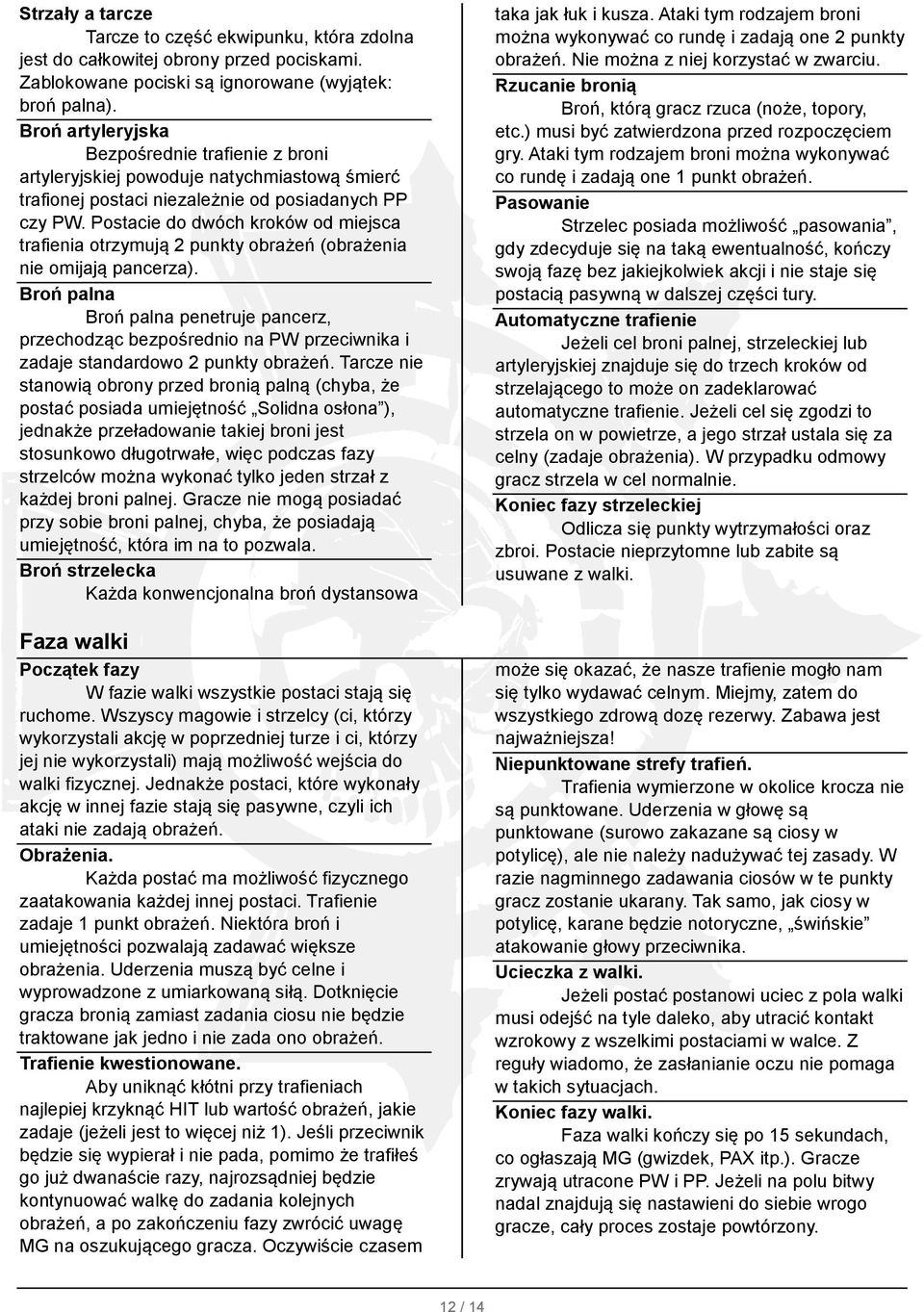 Strzały a tarcze

Tarcze to część ekwipunku, która zdolna jest do całkowitej obrony przed pociskami. Zablokowane pociski są ignorowane (wyjątek: broń palna).

Broń artyleryjska

Bezpośrednie trafienie z broni artyleryjskiej powoduje natychmiastową śmierć trafionej postaci niezależnie od posiadanych PP czy PW. Postacie do dwóch kroków od miejsca trafienia otrzymują 2 punkty obrażeń (obrażenia nie omijają pancerza).

Broń palna

Broń palna penetruje pancerz, przechodząc bezpośrednio na PW przeciwnika i zadaje standardowo 2 punkty obrażeń. Tarcze nie stanowią obrony przed bronią palną (chyba, że postać posiada umiejętność „Solidna osłona”), jednakże przeładowanie takiej broni jest stosunkowo długotrwałe, więc podczas fazy strzelców można wykonać tylko jeden strzał z każdej broni palnej. Gracze nie mogą posiadać przy sobie broni palnej, chyba, że posiadają umiejętność, która im na to pozwala.

Broń strzelecka

Każda konwencjonalna broń dystansowa taka jak łuk i kusza. Ataki tym rodzajem broni można wykonywać co rundę i zadają one 2 punkty obrażeń. Nie można z niej korzystać w zwarciu.

Rzucanie bronią

Broń, którą gracz rzuca (noże, topory, etc.) musi być zatwierdzona przed rozpoczęciem gry. Ataki tym rodzajem broni można wykonywać co rundę i zadają one 1 punkt obrażeń.

Pasowanie

Strzelec posiada możliwość „pasowania”, gdy zdecyduje się na taką ewentualność, kończy swoją fazę bez jakiejkolwiek akcji i nie staje się postacią pasywną w dalszej części tury.

Automatyczne trafienie

Jeżeli cel broni palnej, strzeleckiej lub artyleryjskiej znajduje się do trzech kroków od strzelającego to może on zadeklarować automatyczne trafienie. Jeżeli cel się zgodzi to strzela on w powietrze, a jego strzał ustala się za celny (zadaje obrażenia). W przypadku odmowy gracz strzela w cel normalnie.

Koniec fazy strzeleckiej

Odlicza się punkty wytrzymałości oraz zbroi. Postacie nieprzytomne lub zabite są usuwane z walki.

Faza walki

Początek fazy

W fazie walki wszystkie postaci stają się ruchome. Wszyscy magowie i strzelcy (ci, którzy wykorzystali akcję w poprzedniej turze i ci, którzy jej nie wykorzystali) mają możliwość wejścia do walki fizycznej. Jednakże postaci, które wykonały akcję w innej fazie stają się pasywne, czyli ich ataki nie zadają obrażeń.

Obrażenia.

Każda postać ma możliwość fizycznego zaatakowania każdej innej postaci. Trafienie zadaje 1 punkt obrażeń. Niektóra broń i umiejętności pozwalają zadawać większe obrażenia. Uderzenia muszą być celne i wyprowadzone z umiarkowaną siłą. Dotknięcie gracza bronią zamiast zadania ciosu nie będzie traktowane jak jedno i nie zada ono obrażeń.

Trafienie kwestionowane.

Aby uniknąć kłótni przy trafieniach najlepiej krzyknąć HIT lub wartość obrażeń, jakie zadaje (jeżeli jest to więcej niż 1). Jeśli przeciwnik będzie się wypierał i nie pada, pomimo że trafiłeś go już dwanaście razy, najrozsądniej będzie kontynuować walkę do zadania kolejnych obrażeń, a po zakończeniu fazy zwrócić uwagę MG na oszukującego gracza. Oczywiście czasem może się okazać, że nasze trafienie mogło nam się tylko wydawać celnym. Miejmy, zatem do wszystkiego zdrową dozę rezerwy. Zabawa jest najważniejsza!

Niepunktowane strefy trafień.

Trafienia wymierzone w okolice krocza nie są punktowane. Uderzenia w głowę są punktowane (surowo zakazane są ciosy w potylicę), ale nie należy nadużywać tej zasady. W razie nagminnego zadawania ciosów w te punkty gracz zostanie ukarany. Tak samo, jak ciosy w potylicę, karane będzie notoryczne, „świńskie” atakowanie głowy przeciwnika.

Ucieczka z walki.

Jeżeli postać postanowi uciec z pola walki musi odejść na tyle daleko, aby utracić kontakt wzrokowy z wszelkimi postaciami w walce. Z reguły wiadomo, że zasłanianie oczu nie pomaga w takich sytuacjach.

Koniec fazy walki.

Faza walki kończy się po 15 sekundach, co ogłaszają MG (gwizdek, PAX itp.). Gracze zrywają utracone PW i PP. Jeżeli na polu bitwy nadal znajdują się nastawieni do siebie wrogo gracze, cały proces zostaje powtórzony.

12 / 14